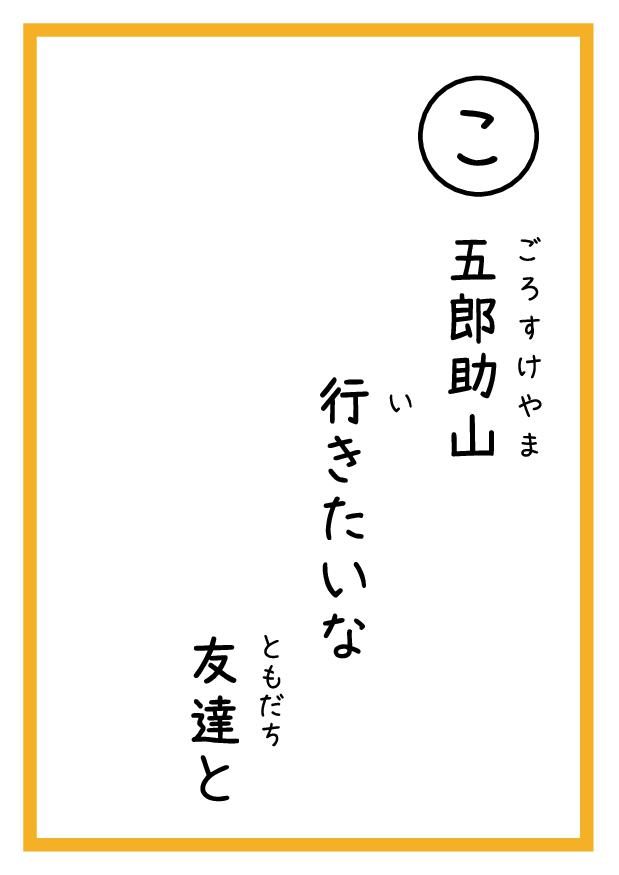 こ

五郎助山（ごろすけやま）

行（い）きたいな

友達（ともだち）と